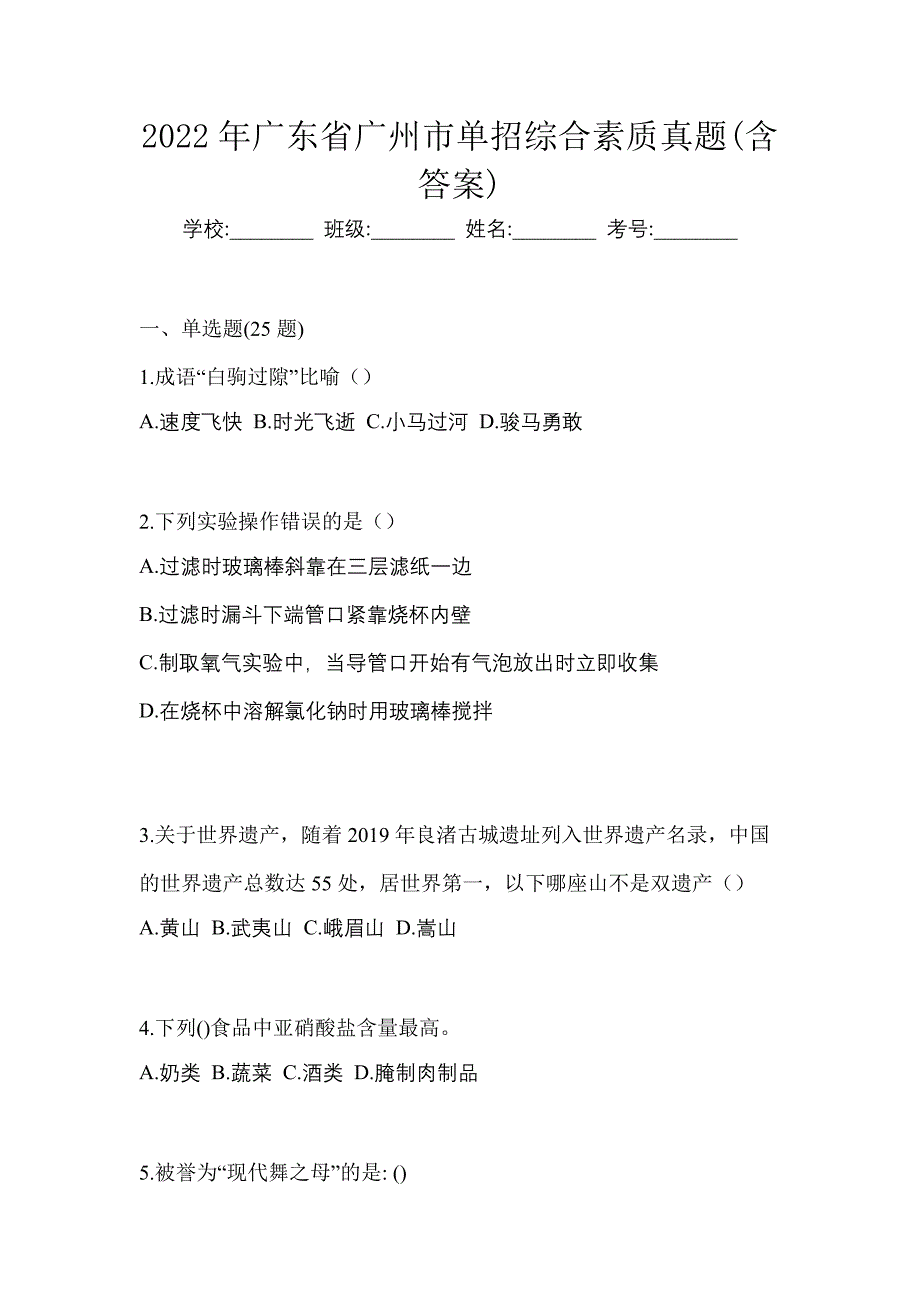 2022 年广东省广州市单招综合素质真题(含答案)

学校:________ 班级:________ 姓名:________ 考号:________

一、单选题(25 题)

1.成语“白驹过隙”比喻（）

A.速度飞快 B.时光飞逝 C.小马过河 D.骏马勇敢

2.下列实验操作错误的是（）

A.过滤时玻璃棒斜靠在三层滤纸一边

B.过滤时漏斗下端管口紧靠烧杯内壁

C.制取氧气实验中，当导管口开始有气泡放出时立即收集

D.在烧杯中溶解氯化钠时用玻璃棒搅拌

3.关于世界遗产，随着 2019 年良渚古城遗址列入世界遗产名录，中国的世界遗产总数达 55 处，居世界第一，以下哪座山不是双遗产（）

A.黄山 B.武夷山 C.峨眉山 D.嵩山

4.下列()食品中亚硝酸盐含量最高。

A.奶类 B.蔬菜 C.酒类 D.腌制肉制品

5.被誉为“现代舞之母”的是: ()